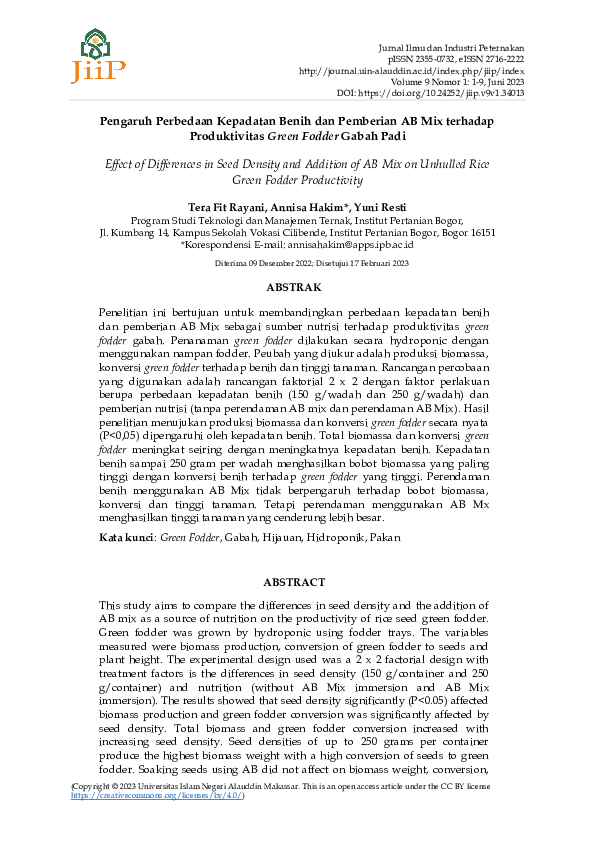 JiiP

Jurnal Ilmu dan Industri Peternakan
pISSN 2355-0732, eISSN 2716-2222
http://journal.uin-alauddin.ac.id/index.php/jiip/index
Volume 9 Nomor 1: 1-9, Juni 2023
DOI: https://doi.org/10.24252/jiip.v9v1.34013

Pengaruh Perbedaan Kepadatan Benih dan Pemberian AB Mix terhadap Produktivitas Green Fodder Gabah Padi

Effect of Differences in Seed Density and Addition of AB Mix on Unhulled Rice Green Fodder Productivity

Tera Fit Rayani, Annisa Hakim*, Yuni Resti
Program Studi Teknologi dan Manajemen Ternak, Institut Pertanian Bogor,
Jl. Kumbang 14, Kampus Sekolah Vokasi Cilibende, Institut Pertanian Bogor, Bogor 16151
*Korespondensi E-mail: annisahakim@apps.ipb.ac.id

Diterima 09 Desember 2022; Disetujui 17 Februari 2023

ABSTRAK

Penelitian ini bertujuan untuk membandingkan perbedaan kepadatan benih dan pemberian AB Mix sebagai sumber nutrisi terhadap produktivitas green fodder gabah. Penanaman green fodder dilakukan secara hydroponic dengan menggunakan nampan fodder. Peubah yang diukur adalah produksi biomassa, konversi green fodder terhadap benih dan tinggi tanaman. Rancangan percobaan yang digunakan adalah rancangan faktorial 2 x 2 dengan faktor perlakuan berupa perbedaan kepadatan benih (150 g/wadah dan 250 g/wadah) dan pemberian nutrisi (tanpa perendaman AB mix dan perendaman AB Mix). Hasil penelitian menujukan produksi biomassa dan konversi green fodder secara nyata (P<0,05) dipengaruhi oleh kepadatan benih. Total biomassa dan konversi green fodder meningkat seiring dengan meningkatnya kepadatan benih. Kepadatan benih sampai 250 gram per wadah menghasilkan bobot biomassa yang paling tinggi dengan konversi benih terhadap green fodder yang tinggi. Perendaman benih menggunakan AB Mix tidak berpengaruh terhadap bobot biomassa, konversi dan tinggi tanaman. Tetapi perendaman menggunakan AB Mx menghasilkan tinggi tanaman yang cenderung lebih besar.

Kata kunci: Green Fodder, Gabah, Hijauan, Hidroponik, Pakan

ABSTRACT

This study aims to compare the differences in seed density and the addition of AB mix as a source of nutrition on the productivity of rice seed green fodder. Green fodder was grown by hydroponic using fodder trays. The variables measured were biomass production, conversion of green fodder to seeds and plant height. The experimental design used was a 2 x 2 factorial design with treatment factors is the differences in seed density (150 g/container and 250 g/container) and nutrition (without AB Mix immersion and AB Mix immersion). The results showed that seed density significantly (P<0.05) affected biomass production and green fodder conversion was significantly affected by seed density. Total biomass and green fodder conversion increased with increasing seed density. Seed densities of up to 250 grams per container produce the highest biomass weight with a high conversion of seeds to green fodder. Soaking seeds using AB did not affect on biomass weight, conversion,

(Copyright © 2023 Universitas Islam Negeri Alauddin Makassar. This is an open access article under the CC BY license https://creativecommons.org/licenses/by/4.0/)